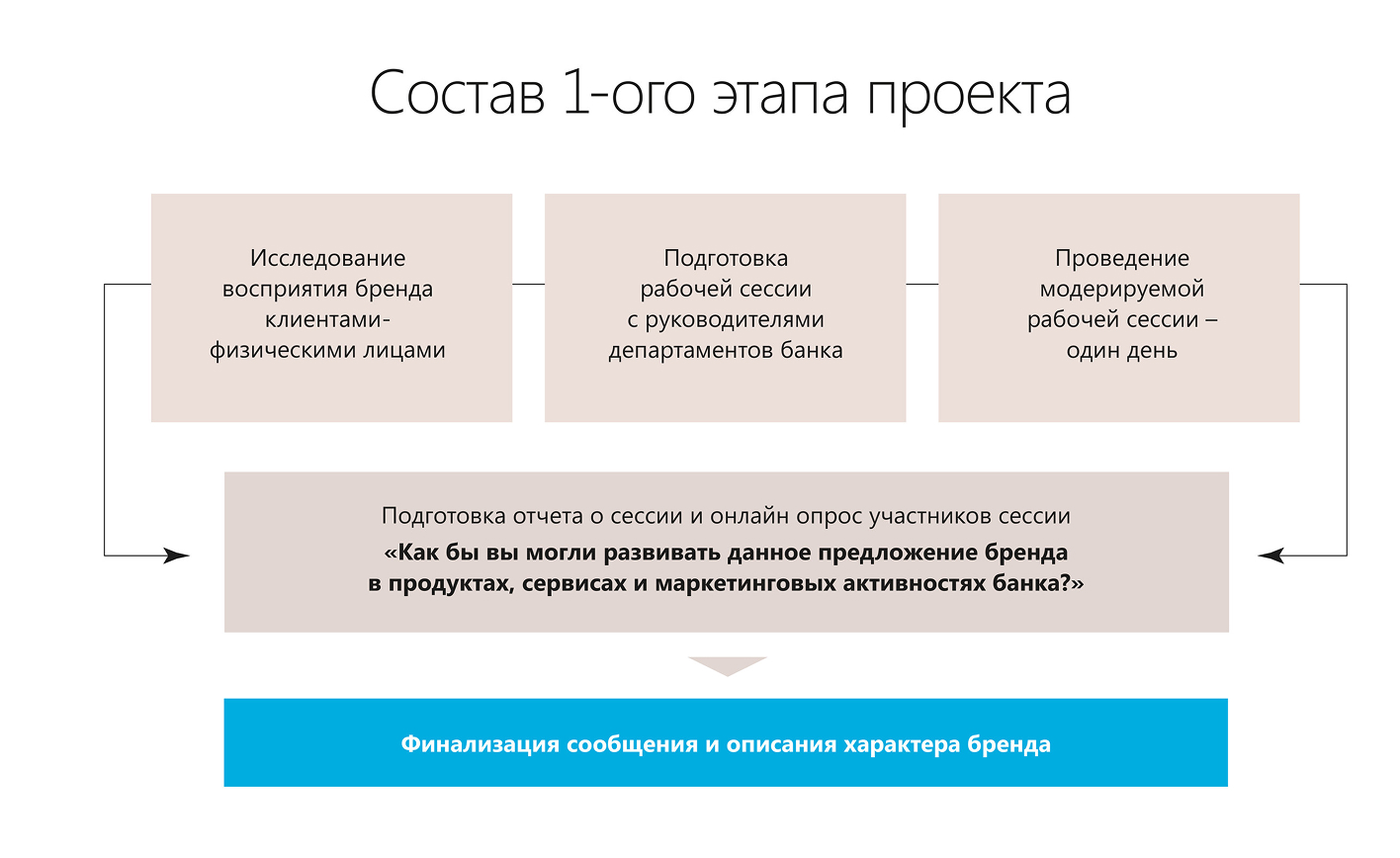 Состав 1-ого этапа проекта

Исследование восприятия бренда клиентами-физическими лицами

Подготовка рабочей сессии с руководителями департаментов банка

Проведение модерируемой рабочей сессии – один день

Подготовка отчета о сессии и онлайн опрос участников сессии
«Как бы вы могли развивать данное предложение бренда в продуктах, сервисах и маркетинговых активностях банка?»

Финализация сообщения и описания характера бренда